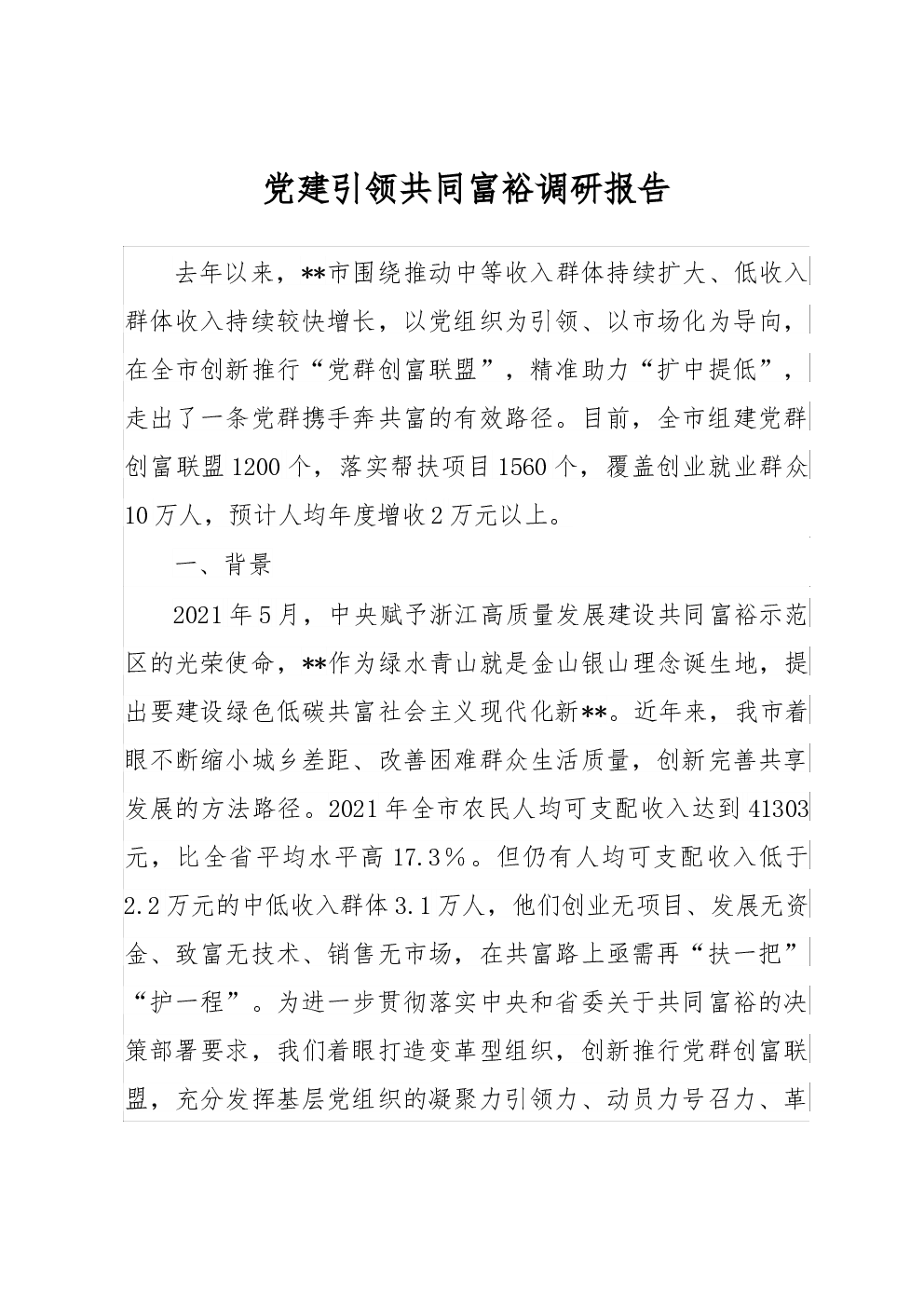 党建引领共同富裕调研报告

去年以来，**市围绕推动中等收入群体持续扩大、低收入群体收入持续较快增长，以党组织为引领、以市场化为导向，在全市创新推行“党群创富联盟”，精准助力“扩中提低”，走出了一条党群携手奔共富的有效路径。目前，全市组建党群创富联盟1200个，落实帮扶项目1560个，覆盖创业就业群众10万人，预计人均年度增收2万元以上。

一、背景

2021年5月，中央赋予浙江高质量发展建设共同富裕示范区的光荣使命，**作为绿水青山就是金山银山理念诞生地，提出要建设绿色低碳共富社会主义现代化新**。近年来，我市着眼不断缩小城乡差距、改善困难群众生活质量，创新完善共享发展的方法路径。2021年全市农民人均可支配收入达到41303元，比全省平均水平高17.3%。但仍有人均可支配收入低于2.2万元的中低收入群体3.1万人，他们创业无项目、发展无资金、致富无技术、销售无市场，在共富路上亟需再“扶一把”“护一程”。为进一步贯彻落实中央和省委关于共同富裕的决策部署要求，我们着眼打造变革型组织，创新推行党群创富联盟，充分发挥基层党组织的凝聚力引领力、动员力号召力、革